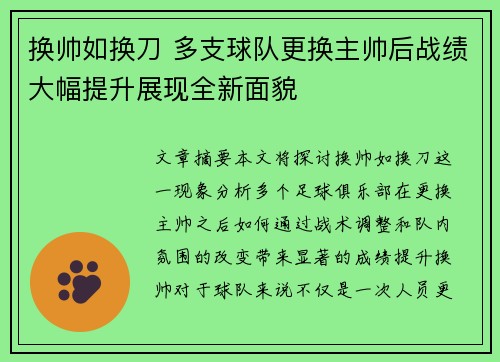 换帅如换刀 多支球队更换主帅后战绩大幅提升展现全新面貌

文章摘要本文将探讨换帅如换刀这一现象分析多个足球俱乐部在更换主帅之后如何通过战术调整和队内氛围的改变带来显著的成绩提升换帅对于球队来说不仅是一次人员更